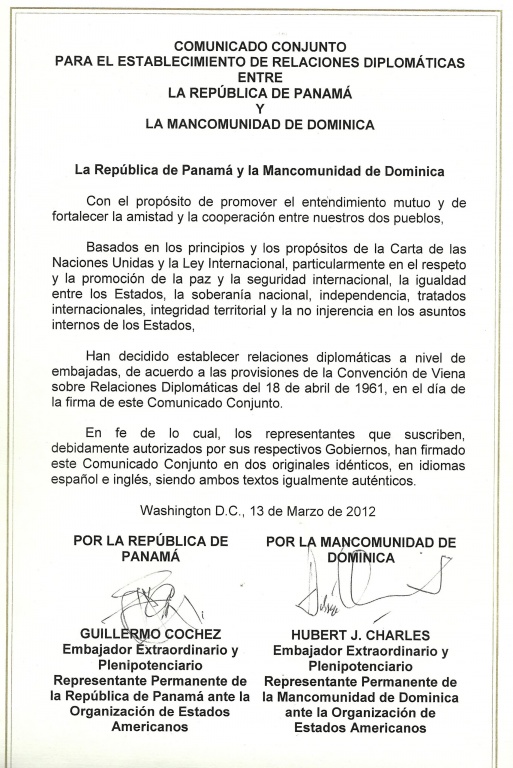 COMUNICADO CONJUNTO
PARA EL ESTABLECIMIENTO DE RELACIONES DIPLOMÁTICAS
ENTRE
LA REPÚBLICA DE PANAMÁ
Y
LA MANCOMUNIDAD DE DOMINICA

La República de Panamá y la Mancomunidad de Dominica

Con el propósito de promover el entendimiento mutuo y de fortalecer la amistad y la cooperación entre nuestros dos pueblos,

Basados en los principios y los propósitos de la Carta de las Naciones Unidas y la Ley Internacional, particularmente en el respeto y la promoción de la paz y la seguridad internacional, la igualdad entre los Estados, la soberanía nacional, independencia, tratados internacionales, integridad territorial y la no injerencia en los asuntos internos de los Estados,

Han decidido establecer relaciones diplomáticas a nivel de embajadas, de acuerdo a las provisiones de la Convención de Viena sobre Relaciones Diplomáticas del 18 de abril de 1961, en el día de la firma de este Comunicado Conjunto.

En fe de lo cual, los representantes que suscriben, debidamente autorizados por sus respectivos Gobiernos, han firmado este Comunicado Conjunto en dos originales idénticos, en idiomas español e inglés, siendo ambos textos igualmente auténticos.

Washington D.C., 13 de Marzo de 2012

POR LA REPÚBLICA DE PANAMÁ

GUILLERMO COCHEZ
Embajador Extraordinario y Plenipotenciario
Representante Permanente de la República de Panamá ante la Organización de Estados Americanos

POR LA MANCOMUNIDAD DE DOMINICA

HUBERT J. CHARLES
Embajador Extraordinario y Plenipotenciario
Representante Permanente de la Mancomunidad de Dominica ante la Organización de Estados Americanos